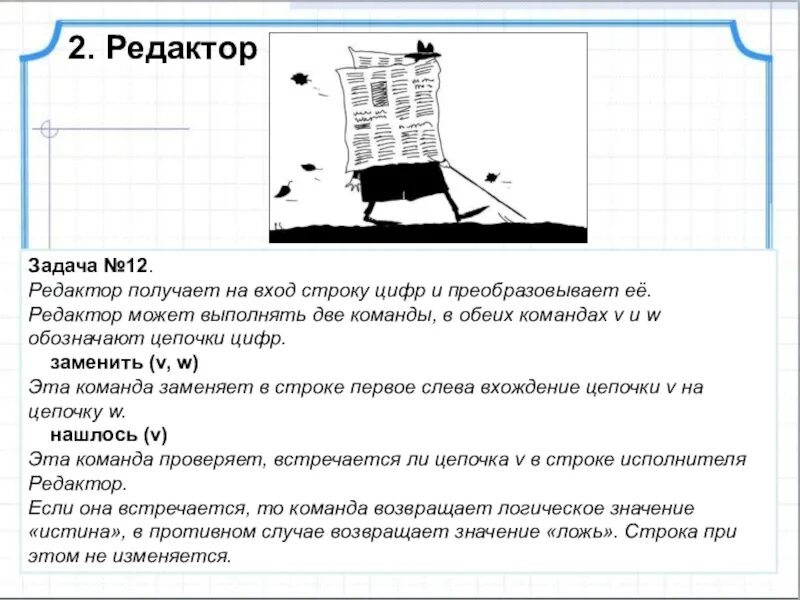 2. Редактор

Задача №12.
Редактор получает на вход строку цифр и преобразовывает её. Редактор может выполнять две команды, в обеих командах v и w обозначают цепочки цифр.

заменить (v, w)
Эта команда заменяет в строке первое слева вхождение цепочки v на цепочку w.

нашлось (v)
Эта команда проверяет, встречается ли цепочка v в строке исполнителя Редактор.
Если она встречается, то команда возвращает логическое значение «истина», в противном случае возвращает значение «ложь». Строка при этом не изменяется.